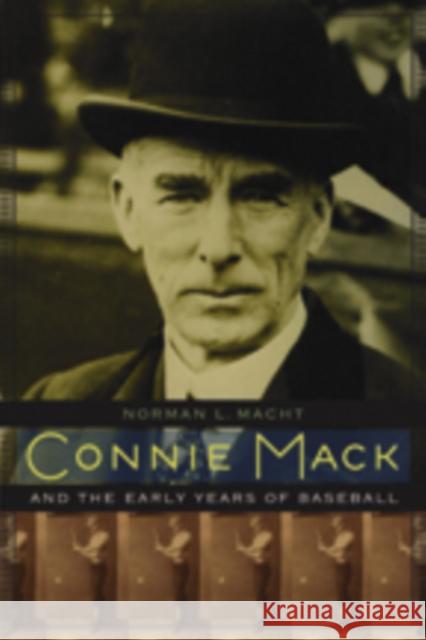 NORMAN L. MACHT

CONNIE MACK

AND THE EARLY YEARS OF BASEBALL

KRAINA KSIĄŻEK